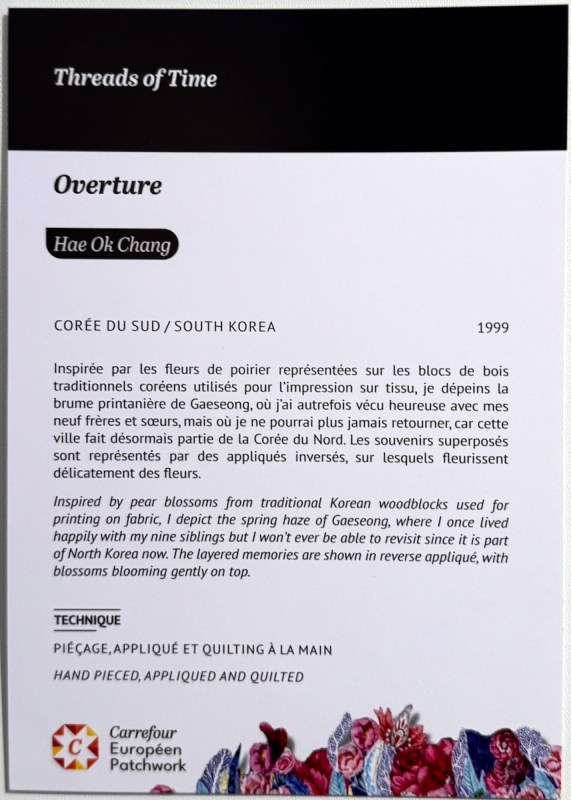 Threads of Time

Overture

Hae Ok Chang

CORÉE DU SUD / SOUTH KOREA

1999

Inspirée par les fleurs de poirier représentées sur les blocs de bois traditionnels coréens utilisés pour l'impression sur tissu, je dépeins la brume printanière de Gaeseong, où j'ai autrefois vécu heureuse avec mes neuf frères et sœurs, mais où je ne pourrai plus jamais retourner, car cette ville fait désormais partie de la Corée du Nord. Les souvenirs superposés sont représentés par des appliqués inversés, sur lesquels fleurissent délicatement des fleurs.

Inspired by pear blossoms from traditional Korean woodblocks used for printing on fabric, I depict the spring haze of Gaeseong, where I once lived happily with my nine siblings but I won't ever be able to revisit since it is part of North Korea now. The layered memories are shown in reverse appliqué, with blossoms blooming gently on top.

TECHNIQUE

PIÉÇAGE, APPLIQUÉ ET QUILTING À LA MAIN

HAND PIECED, APPLIQUED AND QUILTED

C

Carrefour Européen Patchwork